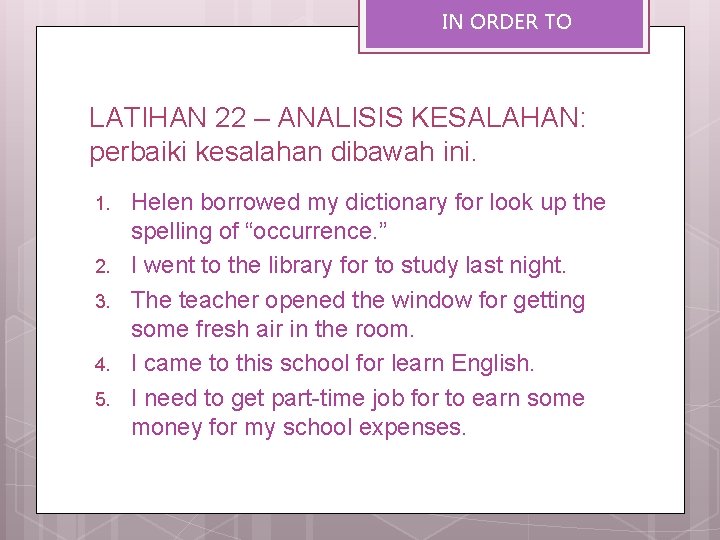 IN ORDER TO

LATIHAN 22 – ANALISIS KESALAHAN: perbaiki kesalahan dibawah ini.

1. Helen borrowed my dictionary for look up the spelling of “occurrence.”
2. I went to the library for to study last night.
3. The teacher opened the window for getting some fresh air in the room.
4. I came to this school for learn English.
5. I need to get part-time job for to earn some money for my school expenses.